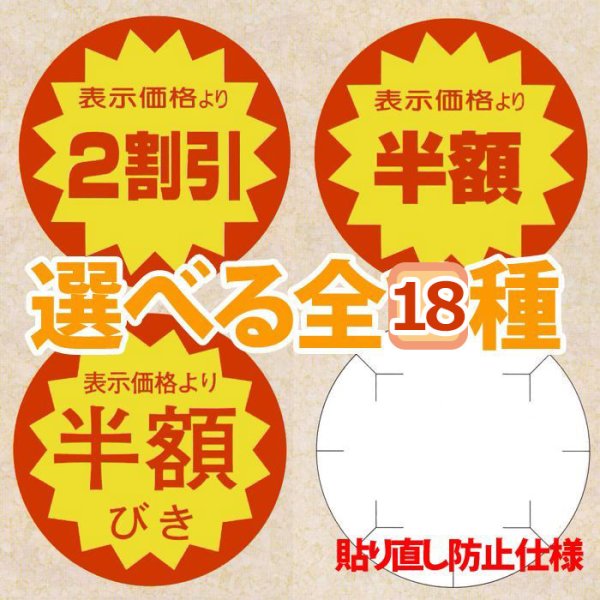 表示価格より
2割引

表示価格より
半額

選べる全18種

表示価格より
半額
びき

貼り直し防止仕様